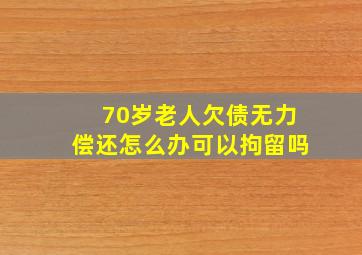 70岁老人欠债无力偿还怎么办可以拘留吗